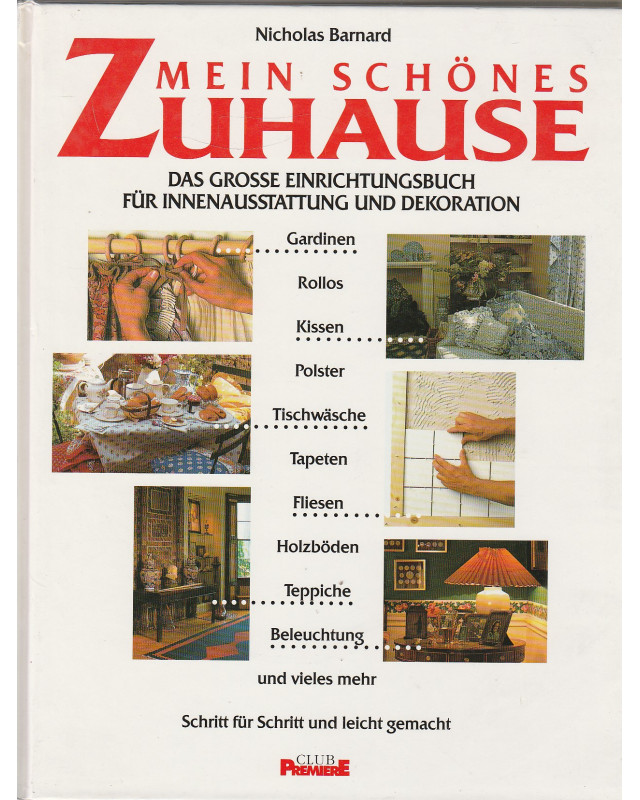 Nicholas Barnard

MEIN SCHÖNES
ZUHAUSE

DAS GROSSE EINRICHTUNGSBUCH
FÜR INNENAUSSTATTUNG UND DEKORATION

Gardinen
Rollos
Kissen
Polster
Tischwäsche
Tapeten
Fliesen
Holzböden
Teppiche
Beleuchtung
und vieles mehr

Schritt für Schritt und leicht gemacht

CLUB
PREMIERE